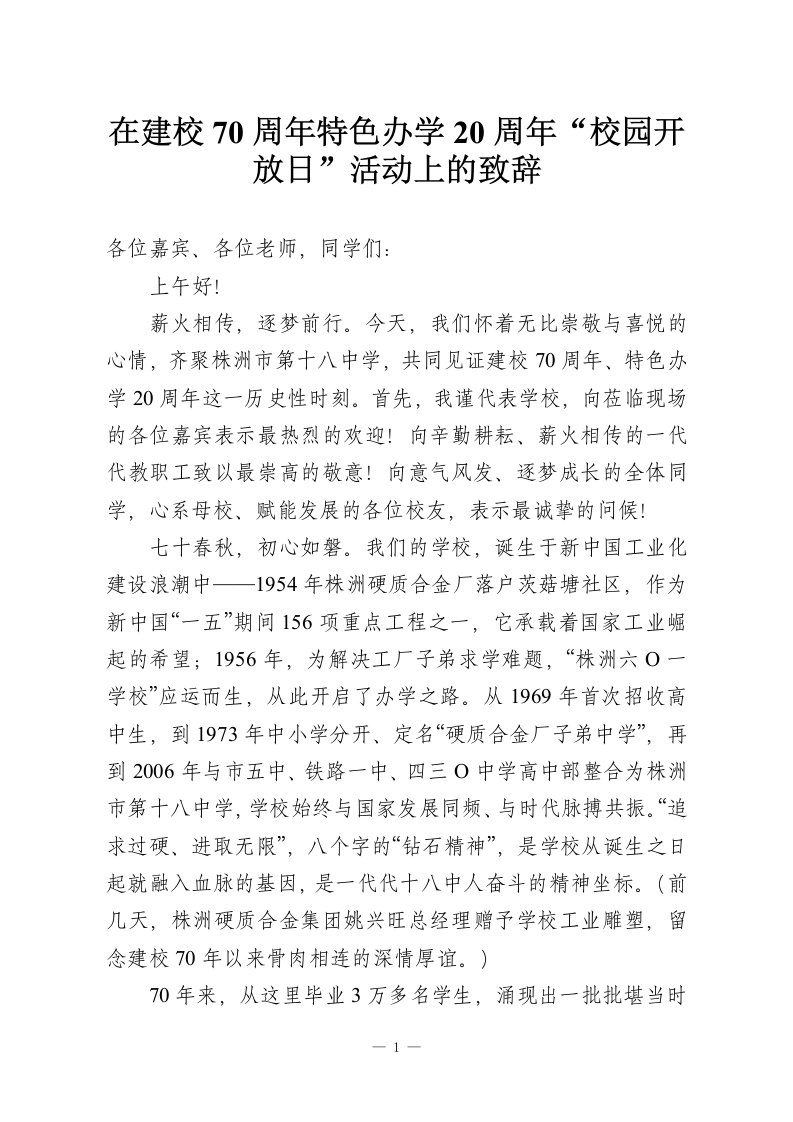 在建校70周年特色办学20周年“校园开放日”活动上的致辞

各位嘉宾、各位老师，同学们：

上午好!

薪火相传，逐梦前行。今天，我们怀着无比崇敬与喜悦的心情，齐聚株洲市第十八中学，共同见证建校70周年、特色办学20周年这一历史性时刻。首先，我谨代表学校，向莅临现场的各位嘉宾表示最热烈的欢迎！向辛勤耕耘、薪火相传的一代代教职工致以最崇高的敬意！向意气风发、逐梦成长的全体同学，心系母校、赋能发展的各位校友，表示最诚挚的问候!

七十春秋，初心如磐。我们的学校，诞生于新中国工业化建设浪潮中——1954年株洲硬质合金厂落户茨菇塘社区，作为新中国“一五”期间156项重点工程之一，它承载着国家工业崛起的希望；1956年，为解决工厂子弟求学难题，“株洲六O一学校”应运而生，从此开启了办学之路。从1969年首次招收高中生，到1973年中小学分开、定名“硬质合金厂子弟中学”，再到2006年与市五中、铁路一中、四三O中学高中部整合为株洲市第十八中学，学校始终与国家发展同频、与时代脉搏共振。“追求过硬、进取无限”，八个字的“钻石精神”，是学校从诞生之日起就融入血脉的基因，是一代代十八中人奋斗的精神坐标。（前几天，株洲硬质合金集团姚兴旺总经理赠予学校工业雕塑，留念建校70年以来骨肉相连的深情厚谊。）

70年来，从这里毕业3万多名学生，涌现出一批批堪当时

— 1 —